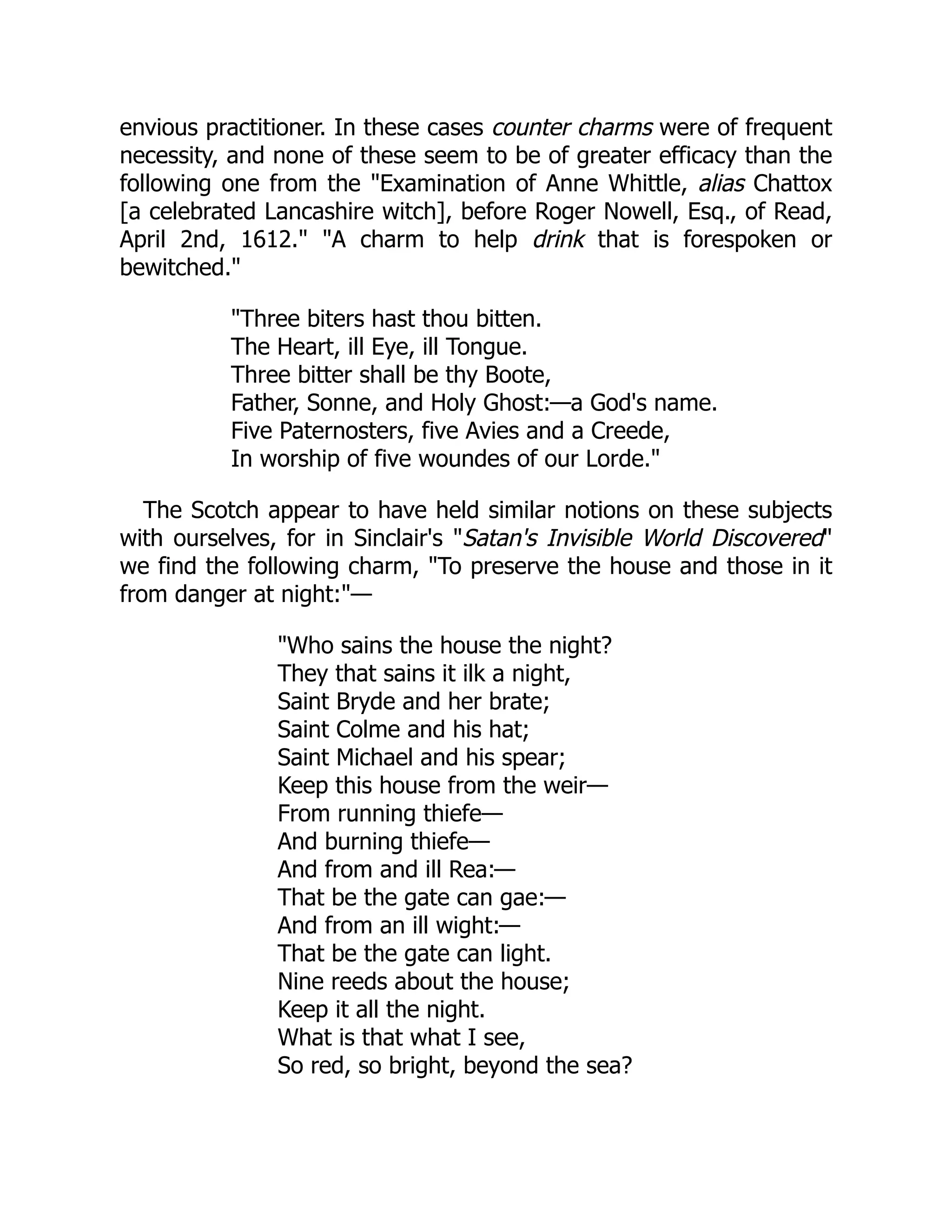 envious practitioner. In these cases counter charms were of frequent necessity, and none of these seem to be of greater efficacy than the following one from the "Examination of Anne Whittle, alias Chattox [a celebrated Lancashire witch], before Roger Nowell, Esq., of Read, April 2nd, 1612." "A charm to help drink that is forespoken or bewitched."

"Three biters hast thou bitten.
The Heart, ill Eye, ill Tongue.
Three bitter shall be thy Boote,
Father, Sonne, and Holy Ghost:—a God's name.
Five Paternosters, five Avies and a Creede,
In worship of five woundes of our Lorde."

The Scotch appear to have held similar notions on these subjects with ourselves, for in Sinclair's "Satan's Invisible World Discovered" we find the following charm, "To preserve the house and those in it from danger at night:"—

"Who sains the house the night?
They that sains it ilk a night,
Saint Bryde and her brate;
Saint Colme and his hat;
Saint Michael and his spear;
Keep this house from the weir—
From running thiefe—
And burning thiefe—
And from and ill Rea:—
That be the gate can gae:—
And from an ill wight:—
That be the gate can light.
Nine reeds about the house;
Keep it all the night.
What is that what I see,
So red, so bright, beyond the sea?